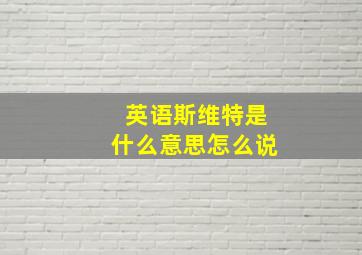 英语斯维特是
什么意思怎么说